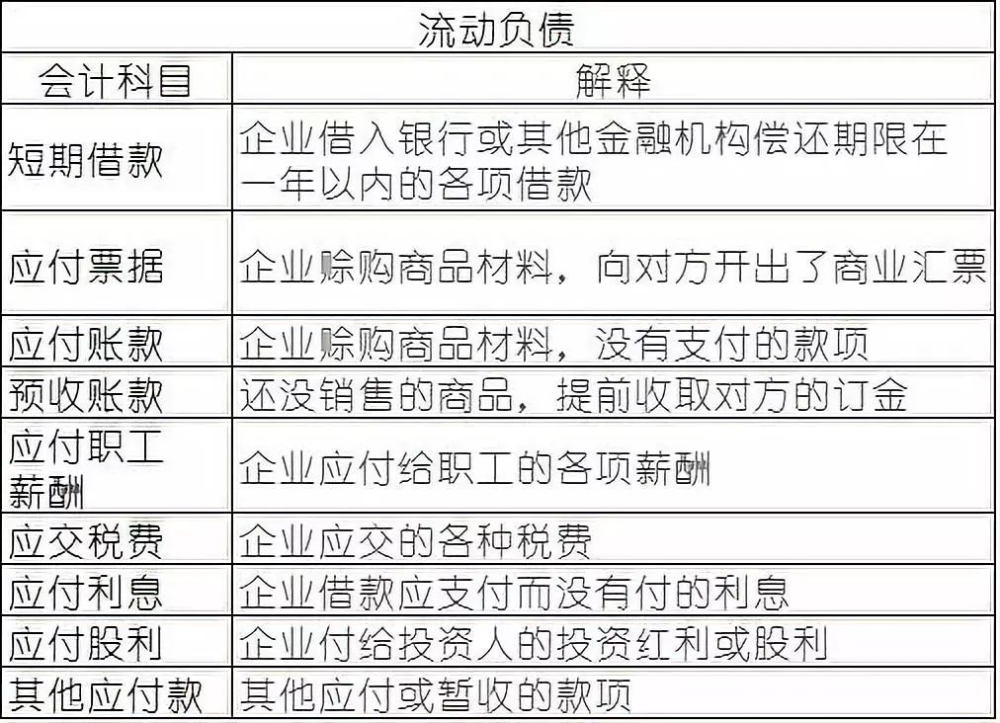 | 流动负债 | |
|---|---|
| 会计科目 | 解释 |
| 短期借款 | 企业借入银行或其他金融机构偿还期限在一年以内的各项借款 |
| 应付票据 | 企业赊购商品材料，向对方开出了商业汇票 |
| 应付账款 | 企业赊购商品材料，没有支付的款项 |
| 预收账款 | 还没销售的商品，提前收取对方的订金 |
| 应付职工薪酬 | 企业应付给职工的各项薪酬 |
| 应交税费 | 企业应交的各种税费 |
| 应付利息 | 企业借款应支付而没有付的利息 |
| 应付股利 | 企业付给投资人的投资红利或股利 |
| 其他应付款 | 其他应付或暂收的款项 |